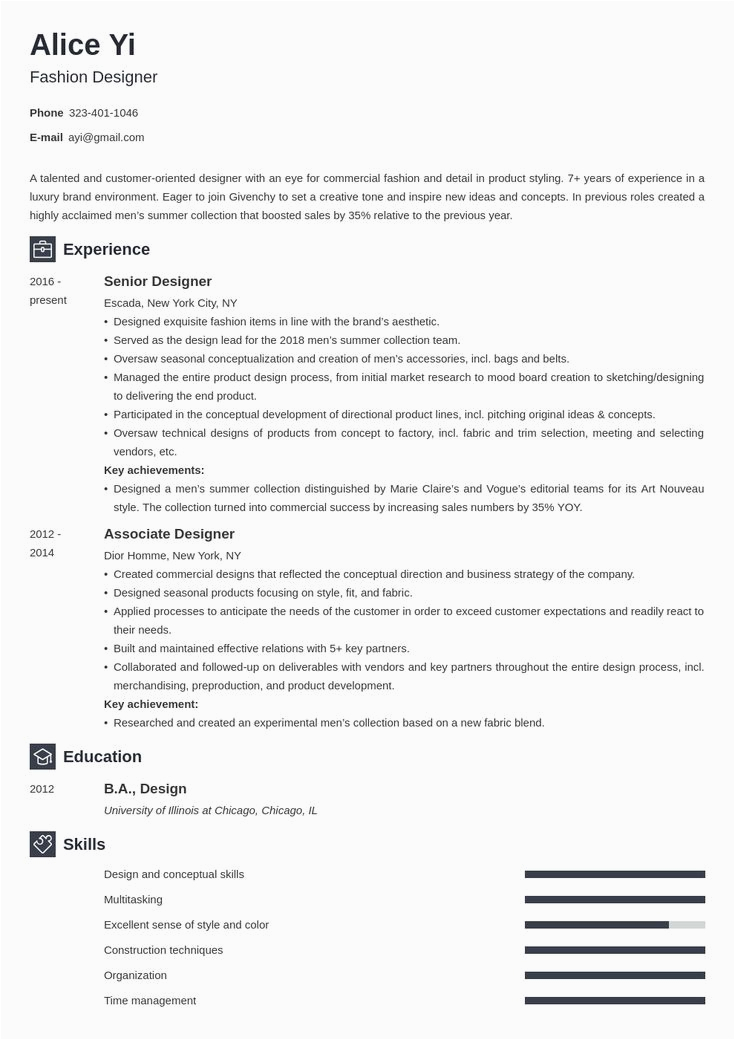 Alice Yi
Fashion Designer

Phone 323-401-1046
E-mail ayi@gmail.com

A talented and customer-oriented designer with an eye for commercial fashion and detail in product styling. 7+ years of experience in a luxury brand environment. Eager to join Givenchy to set a creative tone and inspire new ideas and concepts. In previous roles created a highly acclaimed men's summer collection that boosted sales by 35% relative to the previous year.

Experience

2016 - present
Senior Designer
Escada, New York City, NY
• Designed exquisite fashion items in line with the brand's aesthetic.
• Served as the design lead for the 2018 men's summer collection team.
• Oversaw seasonal conceptualization and creation of men's accessories, incl. bags and belts.
• Managed the entire product design process, from initial market research to mood board creation to sketching/designing to delivering the end product.
• Participated in the conceptual development of directional product lines, incl. pitching original ideas & concepts.
• Oversaw technical designs of products from concept to factory, incl. fabric and trim selection, meeting and selecting vendors, etc.
Key achievements:
• Designed a men's summer collection distinguished by Marie Claire's and Vogue's editorial teams for its Art Nouveau style. The collection turned into commercial success by increasing sales numbers by 35% YOY.

2012 - 2014
Associate Designer
Dior Homme, New York, NY
• Created commercial designs that reflected the conceptual direction and business strategy of the company.
• Designed seasonal products focusing on style, fit, and fabric.
• Applied processes to anticipate the needs of the customer in order to exceed customer expectations and readily react to their needs.
• Built and maintained effective relations with 5+ key partners.
• Collaborated and followed-up on deliverables with vendors and key partners throughout the entire design process, incl. merchandising, preproduction, and product development.
Key achievement:
• Researched and created an experimental men's collection based on a new fabric blend.

Education

2012
B.A., Design
University of Illinois at Chicago, Chicago, IL

Skills

Design and conceptual skills
Multitasking
Excellent sense of style and color
Construction techniques
Organization
Time management